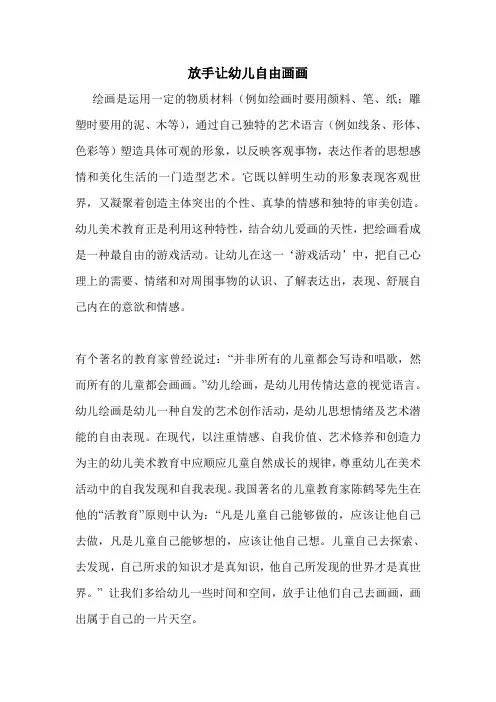 放手让幼儿自由画画

绘画是运用一定的物质材料（例如绘画时要用颜料、笔、纸；雕塑时要用的泥、木等），通过自己独特的艺术语言（例如线条、形体、色彩等）塑造具体可观的形象，以反映客观事物，表达作者的思想感情和美化生活的一门造型艺术。它既以鲜明生动的形象表现客观世界，又凝聚着创造主体突出的个性、真挚的情感和独特的审美创造。幼儿美术教育正是利用这种特性，结合幼儿爱画的天性，把绘画看成是一种最自由的游戏活动。让幼儿在这一‘游戏活动’中，把自己心理上的需要、情绪和对周围事物的认识、了解表达出，表现、舒展自己内在的意欲和情感。

有个著名的教育家曾经说过：“并非所有的儿童都会写诗和唱歌，然而所有的儿童都会画画。”幼儿绘画，是幼儿用传情达意的视觉语言。幼儿绘画是幼儿一种自发的艺术创作活动，是幼儿思想情绪及艺术潜能的自由表现。在现代，以注重情感、自我价值、艺术修养和创造力为主的幼儿美术教育中应顺应儿童自然成长的规律，尊重幼儿在美术活动中的自我发现和自我表现。我国著名的儿童教育家陈鹤琴先生在他的“活教育”原则中认为：“凡是儿童自己能够做的，应该让他自己去做，凡是儿童自己能够想的，应该让他自己想。儿童自己去探索、去发现，自己所求的知识才是真知识，他自己所发现的世界才是真世界。”让我们多给幼儿一些时间和空间，放手让他们自己去画画，画出属于自己的一片天空。